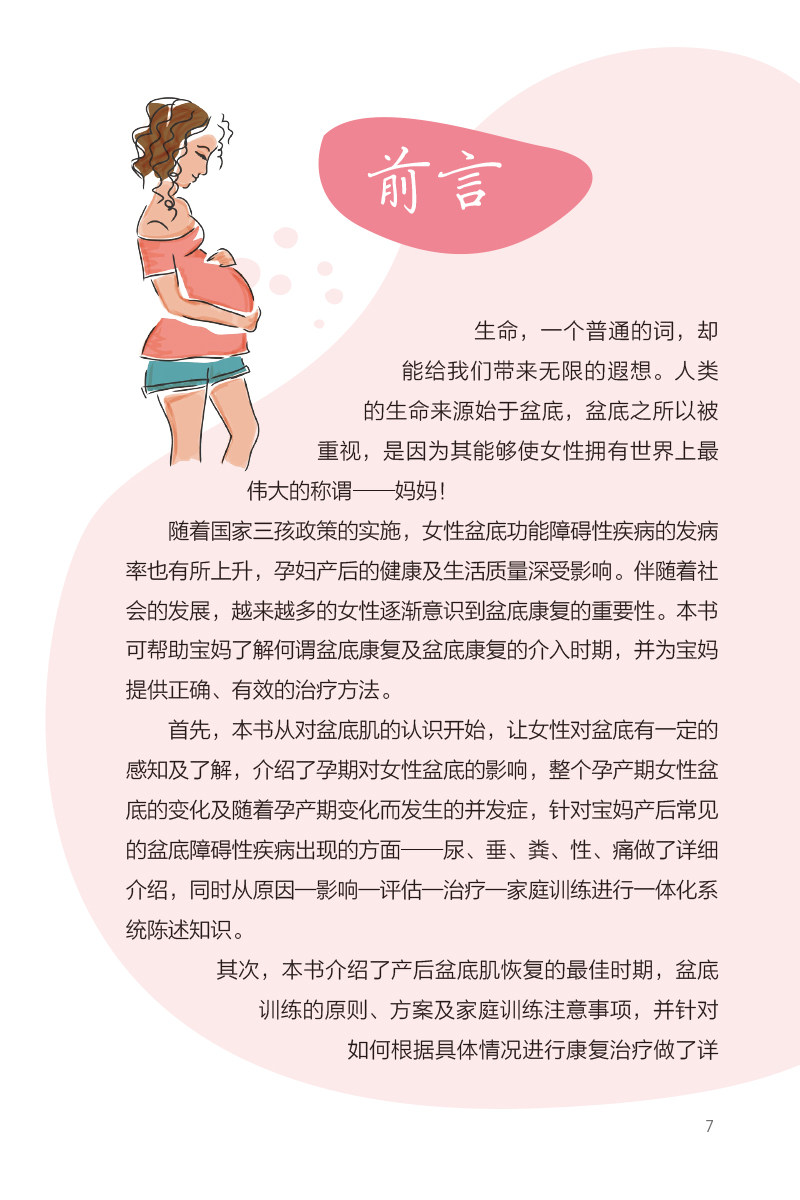 前言

生命，一个普通的词，却能给我们带来无限的遐想。人类的生命来源始于盆底，盆底之所以被重视，是因为其能够使女性拥有世界上最伟大的称谓——妈妈！

随着国家三孩政策的实施，女性盆底功能障碍性疾病的发病率也有所上升，孕妇产后的健康及生活质量深受影响。伴随着社会的发展，越来越多的女性逐渐意识到盆底康复的重要性。本书可帮助宝妈了解何谓盆底康复及盆底康复的介入时期，并为宝妈提供正确、有效的治疗方法。

首先，本书从对盆底肌的认识开始，让女性对盆底有一定的感知及了解，介绍了孕期对女性盆底的影响，整个孕产期女性盆底的变化及随着孕产期变化而发生的并发症，针对宝妈产后常见的盆底障碍性疾病出现的方面——尿、垂、粪、性、痛做了详细介绍，同时从原因—影响—评估—治疗—家庭训练进行一体化系统陈述知识。

其次，本书介绍了产后盆底肌恢复的最佳时期，盆底训练的原则、方案及家庭训练注意事项，并针对如何根据具体情况进行康复治疗做了详

7